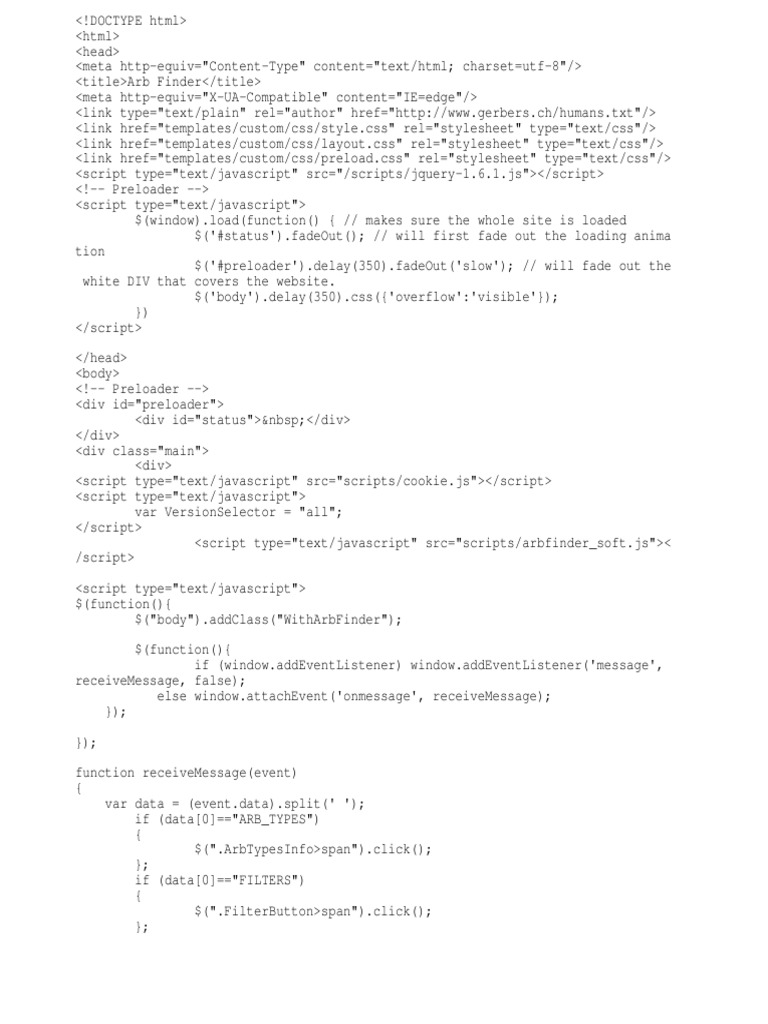 <!DOCTYPE html>
<html>
<head>
<meta http-equiv="Content-Type" content="text/html; charset=utf-8"/>
<title>Arb Finder</title>
<meta http-equiv="X-UA-Compatible" content="IE=edge"/>
<link type="text/plain" rel="author" href="http://www.gerbers.ch/humans.txt"/>
<link href="templates/custom/css/style.css" rel="stylesheet" type="text/css"/>
<link href="templates/custom/css/layout.css" rel="stylesheet" type="text/css"/>
<link href="templates/custom/css/preload.css" rel="stylesheet" type="text/css"/>
<script type="text/javascript" src="/scripts/jquery-1.6.1.js"></script>
<!-- Preloader -->
<script type="text/javascript">
        $(window).load(function() { // makes sure the whole site is loaded
                $('#status').fadeOut(); // will first fade out the loading anima
tion
                $('#preloader').delay(350).fadeOut('slow'); // will fade out the
 white DIV that covers the website.
                $('body').delay(350).css({'overflow':'visible'});
        })
</script>

</head>
<body>
<!-- Preloader -->
<div id="preloader">
        <div id="status">&nbsp;</div>
</div>
<div class="main">
        <div>
<script type="text/javascript" src="scripts/cookie.js"></script>
<script type="text/javascript">
        var VersionSelector = "all";
</script>
                <script type="text/javascript" src="scripts/arbfinder_soft.js"><
/script>

<script type="text/javascript">
$(function(){
        $("body").addClass("WithArbFinder");

        $(function(){
                if (window.addEventListener) window.addEventListener('message',
receiveMessage, false);
            else window.attachEvent('onmessage', receiveMessage);
    });

});

function receiveMessage(event)
{
    var data = (event.data).split(' ');
        if (data[0]=="ARB_TYPES")
        {
                $(".ArbTypesInfo>span").click();
        };
        if (data[0]=="FILTERS")
        {
                $(".FilterButton>span").click();
        };